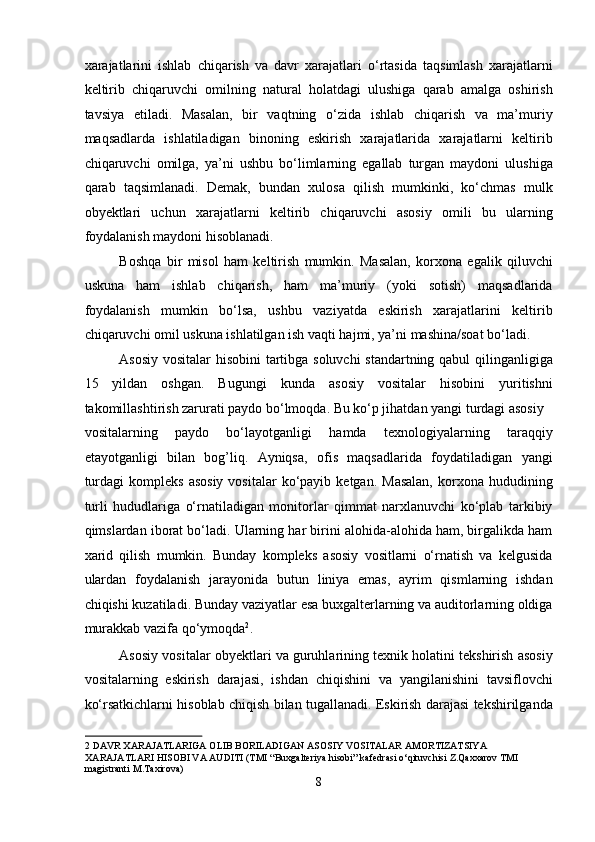 xarajatlarini ishlab chiqarish va davr xarajatlari o‘rtasida taqsimlash xarajatlarni keltirib chiqaruvchi omilning natural holatdagi ulushiga qarab amalga oshirish tavsiya etiladi. Masalan, bir vaqtning o‘zida ishlab chiqarish va ma’muriy maqsadlarda ishlatiladigan binoning eskirish xarajatlarida xarajatlarni keltirib chiqaruvchi omilga, ya’ni ushbu bo‘limlarning egallab turgan maydoni ulushiga qarab taqsimlanadi. Demak, bundan xulosa qilish mumkinki, ko‘chmas mulk obyektlari uchun xarajatlarni keltirib chiqaruvchi asosiy omili bu ularning foydalanish maydoni hisoblanadi.

Boshqa bir misol ham keltirish mumkin. Masalan, korxona egalik qiluvchi uskuna ham ishlab chiqarish, ham ma’muriy (yoki sotish) maqsadlarida foydalanish mumkin bo‘lsa, ushbu vaziyatda eskirish xarajatlarini keltirib chiqaruvchi omil uskuna ishlatilgan ish vaqti hajmi, ya’ni mashina/soat bo‘ladi.

Asosiy vositalar hisobini tartibga soluvchi standartning qabul qilinganligiga 15 yildan oshgan. Bugungi kunda asosiy vositalar hisobini yuritishni takomillashtirish zarurati paydo bo‘lmoqda. Bu ko‘p jihatdan yangi turdagi asosiy vositalarning paydo bo‘layotganligi hamda texnologiyalarning taraqqiy etayotganligi bilan bog’liq. Ayniqsa, ofis maqsadlarida foydatiladigan yangi turdagi kompleks asosiy vositalar ko‘payib ketgan. Masalan, korxona hududining turli hududlariga o‘rnatiladigan monitorlar qimmat narxlanuvchi ko‘plab tarkibiy qimslardan iborat bo‘ladi. Ularning har birini alohida-alohida ham, birgalikda ham xarid qilish mumkin. Bunday kompleks asosiy vositlarni o‘rnatish va kelgusida ulardan foydalanish jarayonida butun liniya emas, ayrim qismlarning ishdan chiqishi kuzatiladi. Bunday vaziyatlar esa buxgalterlarning va auditorlarning oldiga murakkab vazifa qo‘ymoqda$^2$.

Asosiy vositalar obyektlari va guruhlarining texnik holatini tekshirish asosiy vositalarning eskirish darajasi, ishdan chiqishini va yangilanishini tavsiflovchi ko‘rsatkichlarni hisoblab chiqish bilan tugallanadi. Eskirish darajasi tekshirilganda

2 DAVR XARAJATLARIGA OLIB BORILADIGAN ASOSIY VOSITALAR AMORTIZATSIYA XARAJATLARI HISOBI VA AUDITI (TMI “Buxgalteriya hisobi” kafedrasi o‘qituvchisi Z.Qaxxorov TMI magistranti M.Taxirova)

8